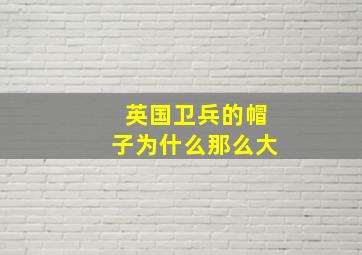 英国卫兵的帽子为什么那么大